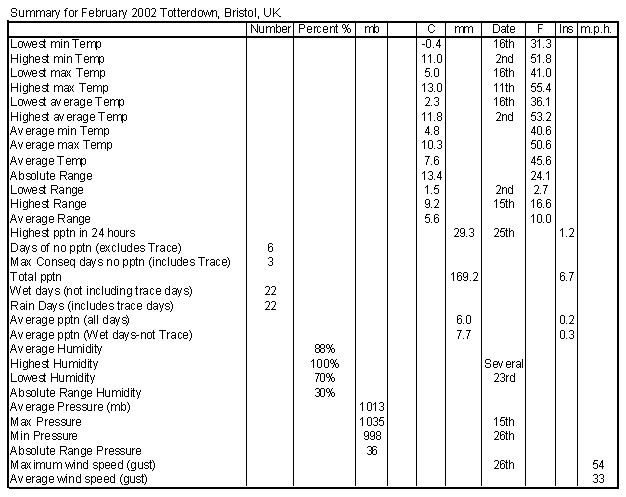 Summary for February 2002 Totterdown, Bristol, UK

| | Number | Percent % | mb | | C | mm | Date | F | Ins | m.p.h. |
|---|---|---|---|---|---|---|---|---|---|---|
| Lowest min Temp | | | | | -0.4 | | 16th | 31.3 | | |
| Highest min Temp | | | | | 11.0 | | 2nd | 51.8 | | |
| Lowest max Temp | | | | | 5.0 | | 16th | 41.0 | | |
| Highest max Temp | | | | | 13.0 | | 11th | 55.4 | | |
| Lowest average Temp | | | | | 2.3 | | 16th | 36.1 | | |
| Highest average Temp | | | | | 11.8 | | 2nd | 53.2 | | |
| Average min Temp | | | | | 4.8 | | | 40.6 | | |
| Average max Temp | | | | | 10.3 | | | 50.6 | | |
| Average Temp | | | | | 7.6 | | | 45.6 | | |
| Absolute Range | | | | | 13.4 | | | 24.1 | | |
| Lowest Range | | | | | 1.5 | | 2nd | 2.7 | | |
| Highest Range | | | | | 9.2 | | 15th | 16.6 | | |
| Average Range | | | | | 5.6 | | | 10.0 | | |
| Highest pptn in 24 hours | | | | | | 29.3 | 25th | | 1.2 | |
| Days of no pptn (excludes Trace) | 6 | | | | | | | | | |
| Max Conseq days no pptn (includes Trace) | 3 | | | | | | | | | |
| Total pptn | | | | | | 169.2 | | | 6.7 | |
| Wet days (not including trace days) | 22 | | | | | | | | | |
| Rain Days (includes trace days) | 22 | | | | | | | | | |
| Average pptn (all days) | | | | | | 6.0 | | | 0.2 | |
| Average pptn (Wet days-not Trace) | | | | | | 7.7 | | | 0.3 | |
| Average Humidity | | 88% | | | | | | | | |
| Highest Humidity | | 100% | | | | | Several | | | |
| Lowest Humidity | | 70% | | | | | 23rd | | | |
| Absolute Range Humidity | | 30% | | | | | | | | |
| Average Pressure (mb) | | | 1013 | | | | | | | |
| Max Pressure | | | 1035 | | | | 15th | | | |
| Min Pressure | | | 998 | | | | 26th | | | |
| Absolute Range Pressure | | | 36 | | | | | | | |
| Maximum wind speed (gust) | | | | | | | 26th | | | 54 |
| Average wind speed (gust) | | | | | | | | | | 33 |